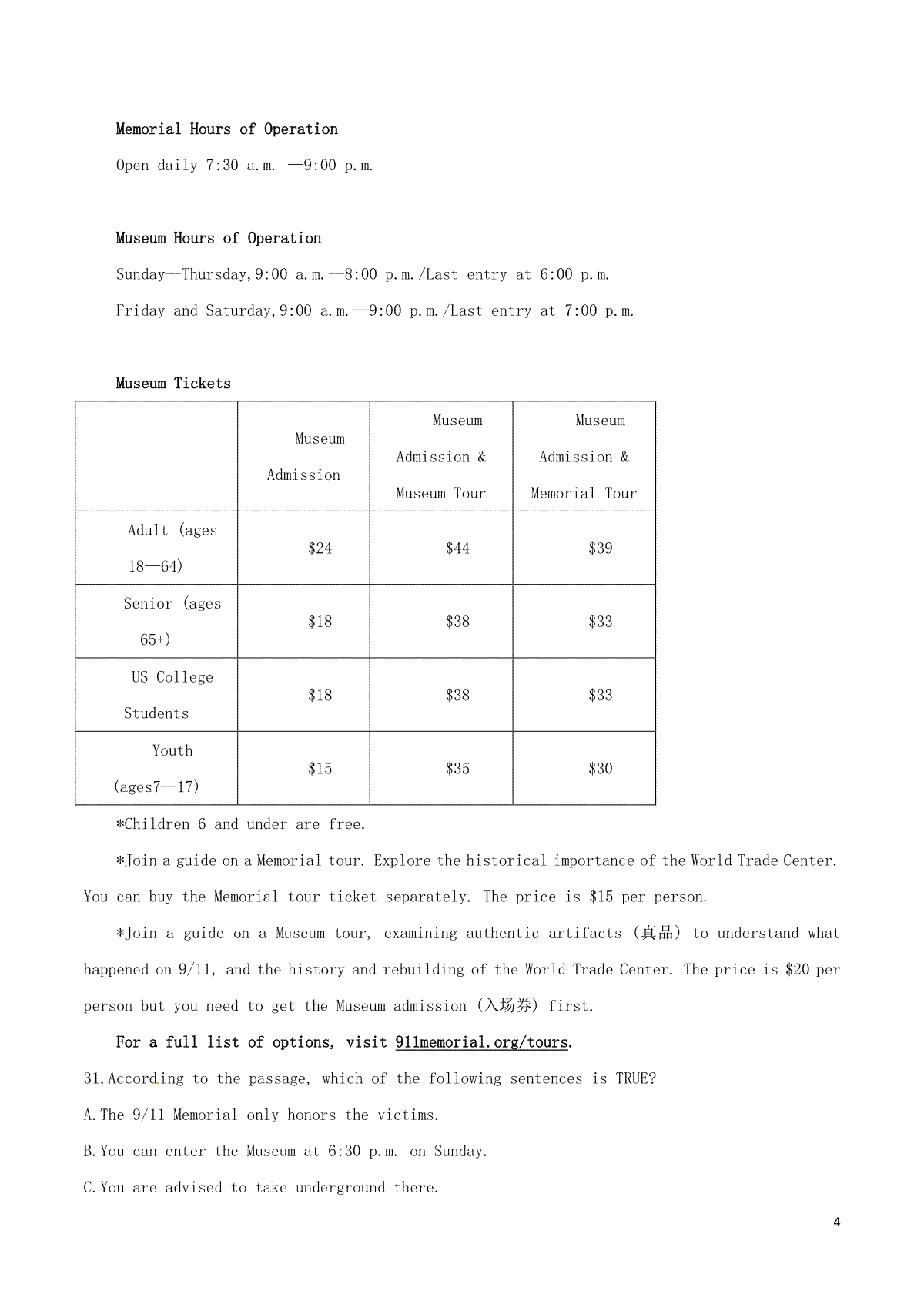 Memorial Hours of Operation

Open daily 7:30 a.m. —9:00 p.m.

Museum Hours of Operation

Sunday—Thursday,9:00 a.m.—8:00 p.m./Last entry at 6:00 p.m.

Friday and Saturday,9:00 a.m.—9:00 p.m./Last entry at 7:00 p.m.

Museum Tickets

| | Museum Admission | Museum Admission & Museum Tour | Museum Admission & Memorial Tour |
|---|---|---|---|
| Adult (ages 18—64) | \$24 | \$44 | \$39 |
| Senior (ages 65+) | \$18 | \$38 | \$33 |
| US College Students | \$18 | \$38 | \$33 |
| Youth (ages7—17) | \$15 | \$35 | \$30 |

*Children 6 and under are free.

*Join a guide on a Memorial tour. Explore the historical importance of the World Trade Center. You can buy the Memorial tour ticket separately. The price is \$15 per person.

*Join a guide on a Museum tour, examining authentic artifacts (真品) to understand what happened on 9/11, and the history and rebuilding of the World Trade Center. The price is \$20 per person but you need to get the Museum admission (入场券) first.

For a full list of options, visit 911memorial.org/tours.

31.According to the passage, which of the following sentences is TRUE?

A.The 9/11 Memorial only honors the victims.

B.You can enter the Museum at 6:30 p.m. on Sunday.

C.You are advised to take underground there.

4